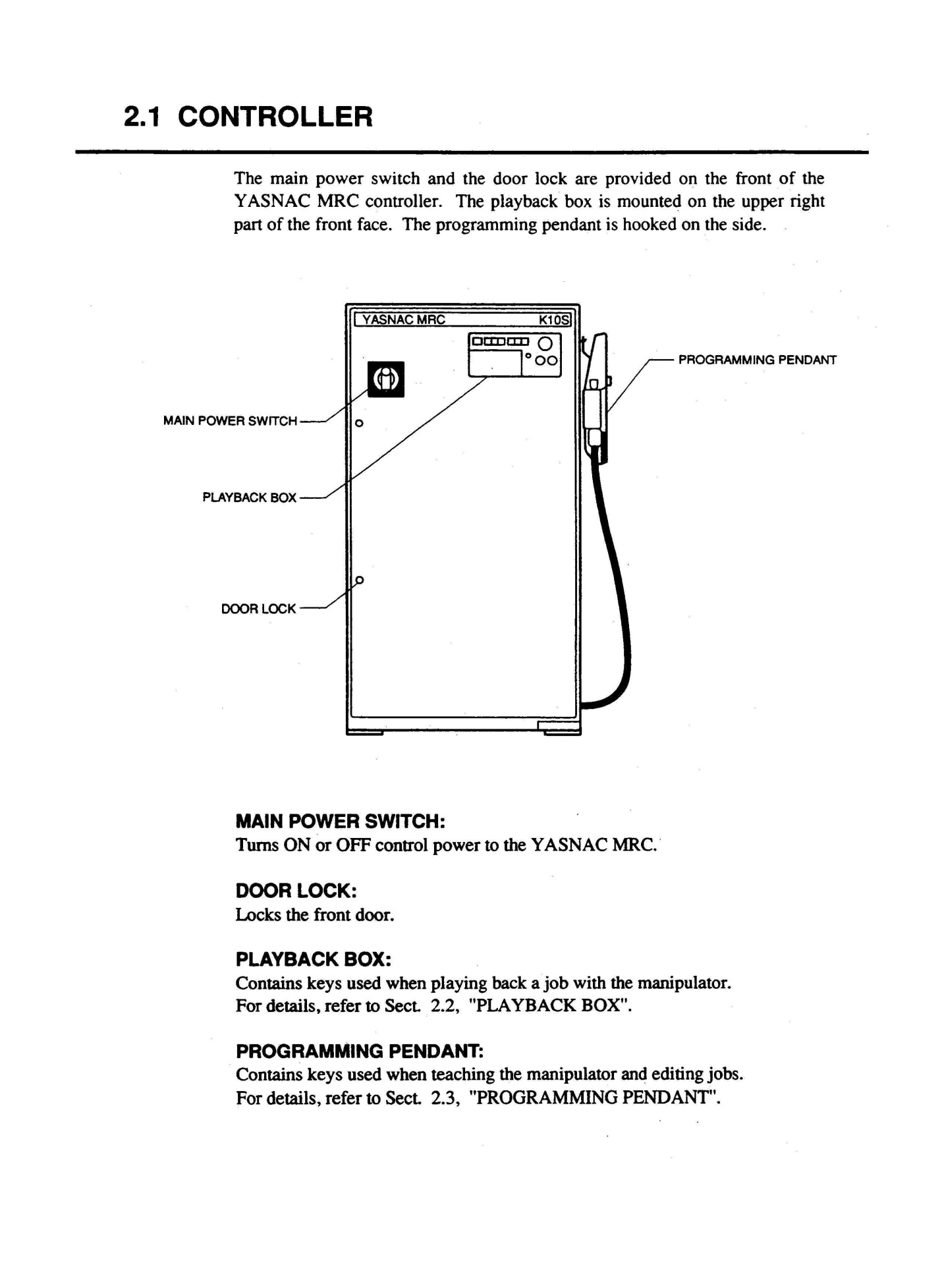 2.1 CONTROLLER

The main power switch and the door lock are provided on the front of the YASNAC MRC controller. The playback box is mounted on the upper right part of the front face. The programming pendant is hooked on the side.

YASNAC MRC
K10S
PROGRAMMING PENDANT
MAIN POWER SWITCH
PLAYBACK BOX
DOOR LOCK

MAIN POWER SWITCH:
Turns ON or OFF control power to the YASNAC MRC.

DOOR LOCK:
Locks the front door.

PLAYBACK BOX:
Contains keys used when playing back a job with the manipulator.
For details, refer to Sect. 2.2, "PLAYBACK BOX".

PROGRAMMING PENDANT:
Contains keys used when teaching the manipulator and editing jobs.
For details, refer to Sect. 2.3, "PROGRAMMING PENDANT".